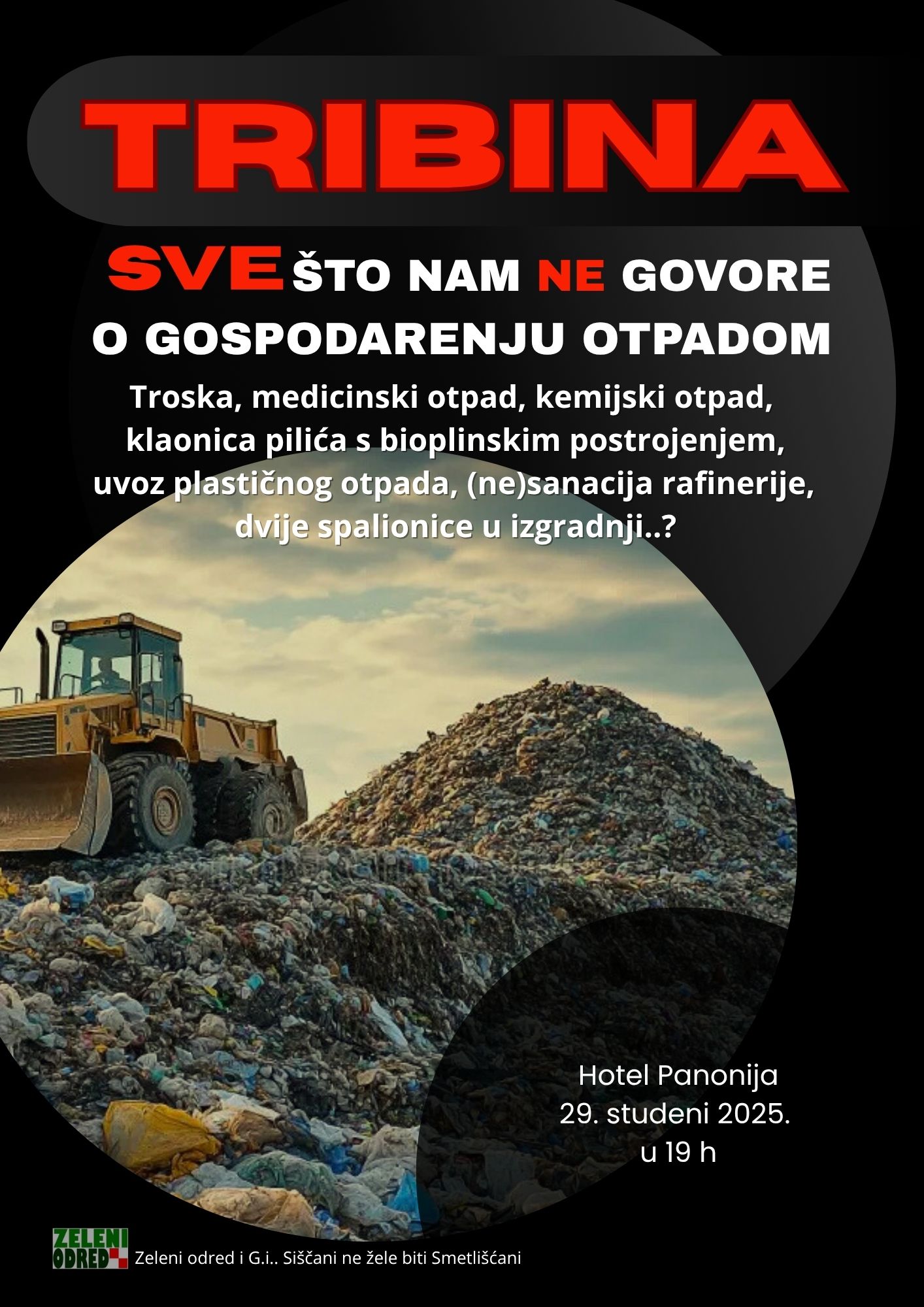 TRIBINA

SVE ŠTO NAM NE GOVORE O GOSPODARENJU OTPADOM

Troska, medicinski otpad, kemijski otpad, klaonica pilića s bioplinskim postrojenjem, uvoz plastičnog otpada, (ne)sanacija rafinerije, dvije spalionice u izgradnji..?

Hotel Panonija
29. studeni 2025.
u 19 h

ZELENI ODRED

Zeleni odred i G.i.. Siščani ne žele biti Smetlišćani